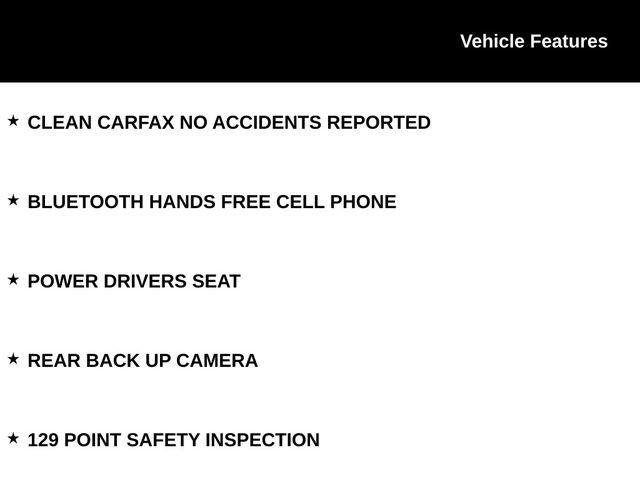 Vehicle Features

★ CLEAN CARFAX NO ACCIDENTS REPORTED

★ BLUETOOTH HANDS FREE CELL PHONE

★ POWER DRIVERS SEAT

★ REAR BACK UP CAMERA

★ 129 POINT SAFETY INSPECTION